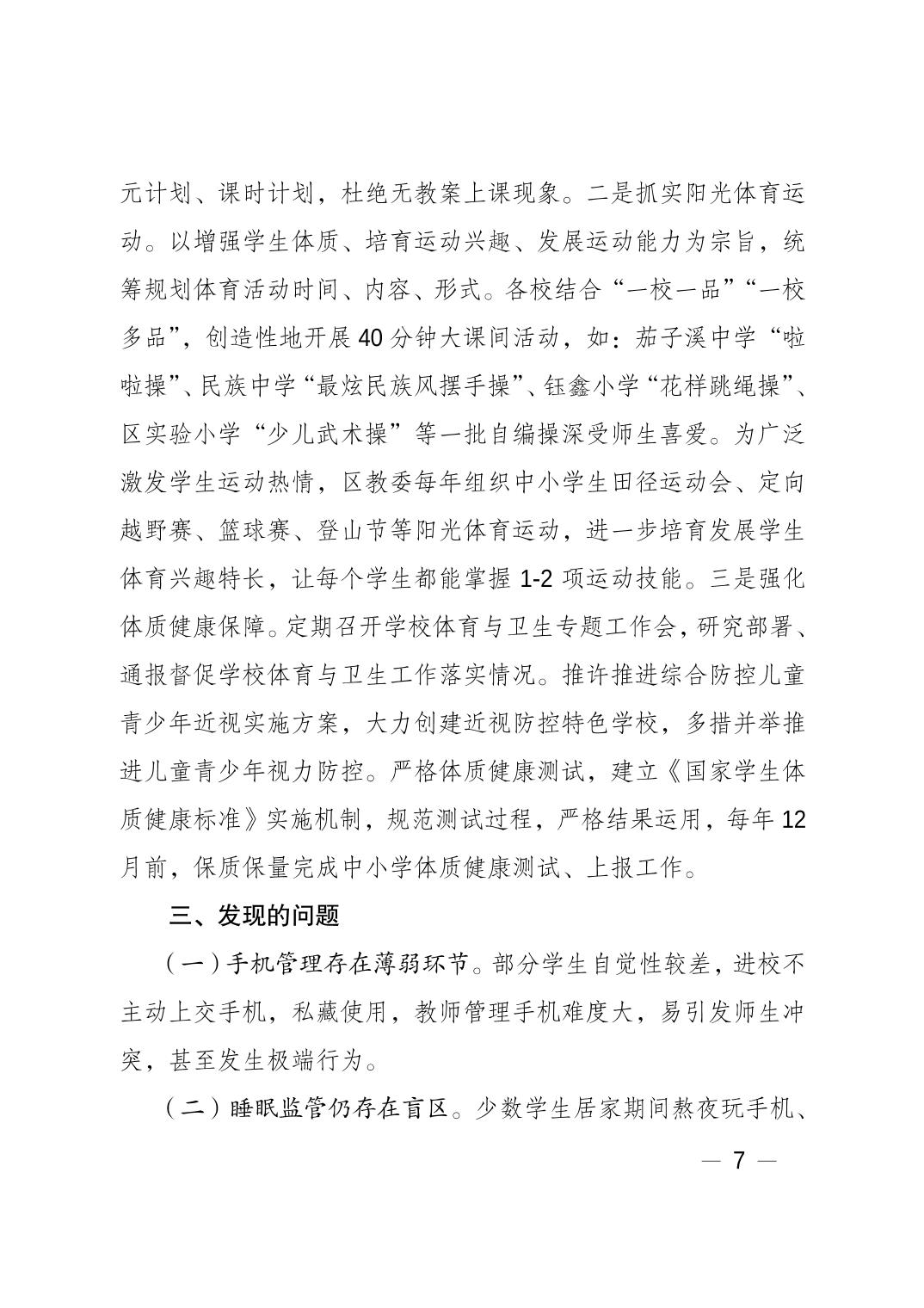 元计划、课时计划，杜绝无教案上课现象。二是抓实阳光体育运动。以增强学生体质、培育运动兴趣、发展运动能力为宗旨，统筹规划体育活动时间、内容、形式。各校结合“一校一品”“一校多品”，创造性地开展40分钟大课间活动，如：茄子溪中学“啦啦操”、民族中学“最炫民族风摆手操”、钰鑫小学“花样跳绳操”、区实验小学“少儿武术操”等一批自编操深受师生喜爱。为广泛激发学生运动热情，区教委每年组织中小学生田径运动会、定向越野赛、篮球赛、登山节等阳光体育运动，进一步培育发展学生体育兴趣特长，让每个学生都能掌握1-2项运动技能。三是强化体质健康保障。定期召开学校体育与卫生专题工作会，研究部署、通报督促学校体育与卫生工作落实情况。推许推进综合防控儿童青少年近视实施方案，大力创建近视防控特色学校，多措并举推进儿童青少年视力防控。严格体质健康测试，建立《国家学生体质健康标准》实施机制，规范测试过程，严格结果运用，每年12月前，保质保量完成中小学体质健康测试、上报工作。

三、发现的问题

（一）手机管理存在薄弱环节。部分学生自觉性较差，进校不主动上交手机，私藏使用，教师管理手机难度大，易引发师生冲突，甚至发生极端行为。

（二）睡眠监管仍存在盲区。少数学生居家期间熬夜玩手机、

— 7 —